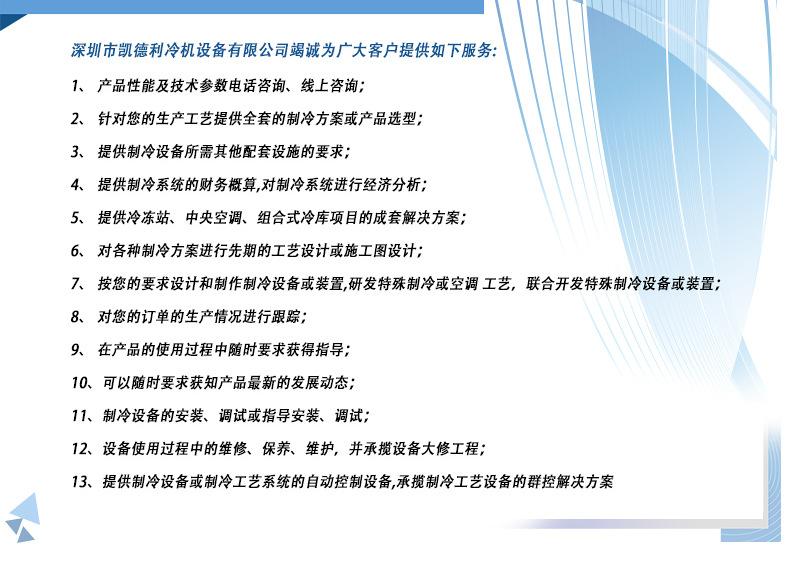 深圳市凯德利冷机设备有限公司竭诚为广大客户提供如下服务:

1、产品性能及技术参数电话咨询、线上咨询;

2、针对您的生产工艺提供全套的制冷方案或产品选型;

3、提供制冷设备所需其他配套设施的要求;

4、提供制冷系统的财务概算,对制冷系统进行经济分析;

5、提供冷冻站、中央空调、组合式冷库项目的成套解决方案;

6、对各种制冷方案进行先期的工艺设计或施工图设计;

7、按您的要求设计和制作制冷设备或装置,研发特殊制冷或空调 工艺,联合开发特殊制冷设备或装置;

8、对您的订单的生产情况进行跟踪;

9、在产品的使用过程中随时要求获得指导;

10、可以随时要求获知产品最新的发展动态;

11、制冷设备的安装、调试或指导安装、调试;

12、设备使用过程中的维修、保养、维护,并承揽设备大修工程;

13、提供制冷设备或制冷工艺系统的自动控制设备,承揽制冷工艺设备的群控解决方案